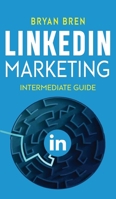 BRYAN BREN

LINKEDIN MARKETING

INTERMEDIATE GUIDE

in